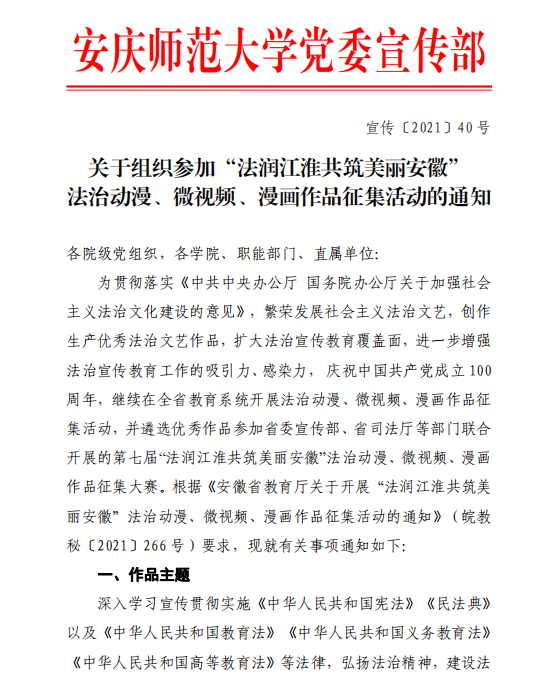 安庆师范大学党委宣传部

宣传〔2021〕40号

关于组织参加“法润江淮共筑美丽安徽”法治动漫、微视频、漫画作品征集活动的通知

各院级党组织，各学院、职能部门、直属单位:

为贯彻落实《中共中央办公厅 国务院办公厅关于加强社会主义法治文化建设的意见》，繁荣发展社会主义法治文艺，创作生产优秀法治文艺作品，扩大法治宣传教育覆盖面，进一步增强法治宣传教育工作的吸引力、感染力，庆祝中国共产党成立100周年，继续在全省教育系统开展法治动漫、微视频、漫画作品征集活动，并遴选优秀作品参加省委宣传部、省司法厅等部门联合开展的第七届“法润江淮共筑美丽安徽”法治动漫、微视频、漫画作品征集大赛。根据《安徽省教育厅关于开展“法润江淮共筑美丽安徽”法治动漫、微视频、漫画作品征集活动的通知》（皖教秘〔2021〕266号）要求，现就有关事项通知如下:

一、作品主题

深入学习宣传贯彻实施《中华人民共和国宪法》《民法典》以及《中华人民共和国教育法》《中华人民共和国义务教育法》《中华人民共和国高等教育法》等法律，弘扬法治精神，建设法